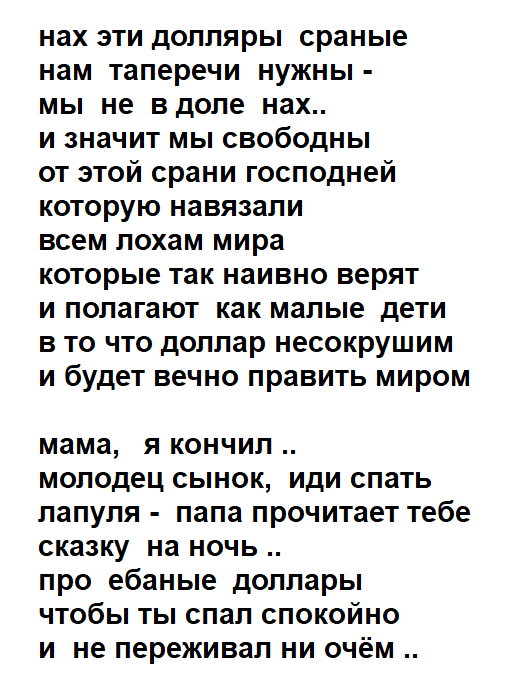 нах эти долляры сраные
нам таперечи нужны -
мы не в доле нах..
и значит мы свободны
от этой срани господней
которую навязали
всем лохам мира
которые так наивно верят
и полагают как малые дети
в то что доллар несокрушим
и будет вечно править миром

мама, я кончил ..
молодец сынок, иди спать
лапуля - папа прочитает тебе
сказку на ночь ..
про ебаные доллары
чтобы ты спал спокойно
и не переживал ни очём ..